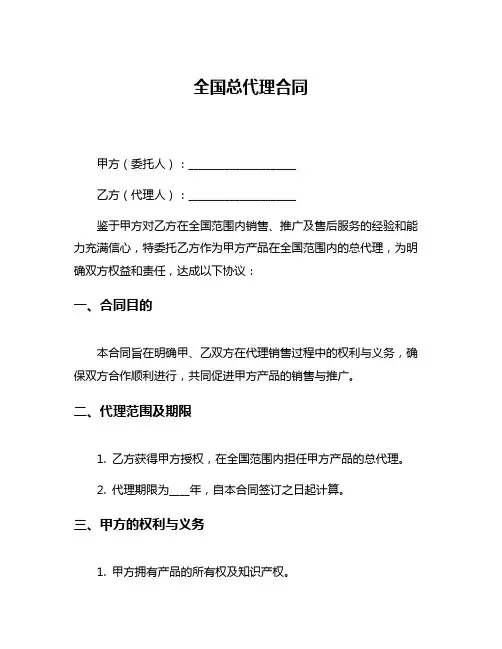 全国总代理合同

甲方（委托人）：____________________

乙方（代理人）：____________________

鉴于甲方对乙方在全国范围内销售、推广及售后服务的经验和能力充满信心，特委托乙方作为甲方产品在全国范围内的总代理，为明确双方权益和责任，达成以下协议：

一、合同目的

本合同旨在明确甲、乙双方在代理销售过程中的权利与义务，确保双方合作顺利进行，共同促进甲方产品的销售与推广。

二、代理范围及期限

1. 乙方获得甲方授权，在全国范围内担任甲方产品的总代理。

2. 代理期限为____年，自本合同签订之日起计算。

三、甲方的权利与义务

1. 甲方拥有产品的所有权及知识产权。